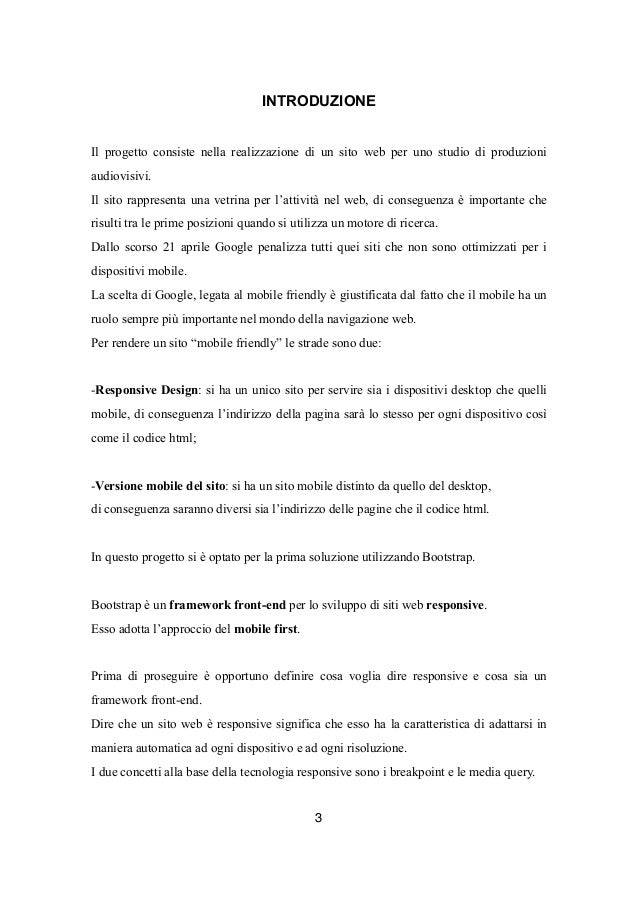 INTRODUZIONE

Il progetto consiste nella realizzazione di un sito web per uno studio di produzioni audiovisivi.
Il sito rappresenta una vetrina per l'attività nel web, di conseguenza è importante che risulti tra le prime posizioni quando si utilizza un motore di ricerca.
Dallo scorso 21 aprile Google penalizza tutti quei siti che non sono ottimizzati per i dispositivi mobile.
La scelta di Google, legata al mobile friendly è giustificata dal fatto che il mobile ha un ruolo sempre più importante nel mondo della navigazione web.
Per rendere un sito "mobile friendly" le strade sono due:

-Responsive Design: si ha un unico sito per servire sia i dispositivi desktop che quelli mobile, di conseguenza l'indirizzo della pagina sarà lo stesso per ogni dispositivo così come il codice html;

-Versione mobile del sito: si ha un sito mobile distinto da quello del desktop, di conseguenza saranno diversi sia l'indirizzo delle pagine che il codice html.

In questo progetto si è optato per la prima soluzione utilizzando Bootstrap.

Bootstrap è un framework front-end per lo sviluppo di siti web responsive.
Esso adotta l'approccio del mobile first.

Prima di proseguire è opportuno definire cosa voglia dire responsive e cosa sia un framework front-end.
Dire che un sito web è responsive significa che esso ha la caratteristica di adattarsi in maniera automatica ad ogni dispositivo e ad ogni risoluzione.
I due concetti alla base della tecnologia responsive sono i breakpoint e le media query.

3